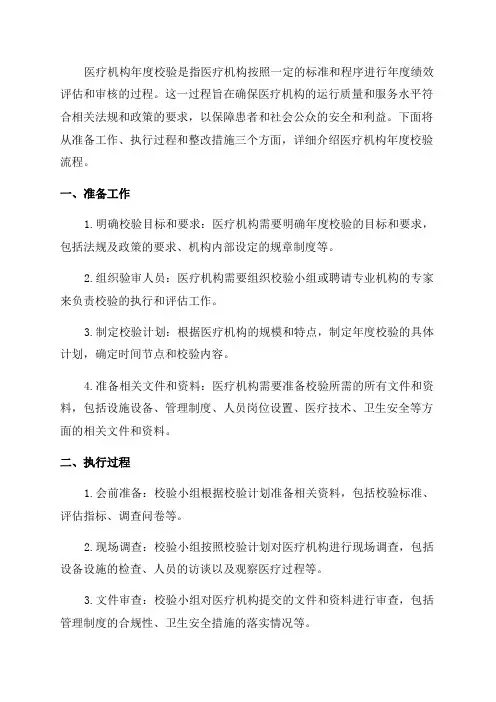 医疗机构年度校验是指医疗机构按照一定的标准和程序进行年度绩效评估和审核的过程。这一过程旨在确保医疗机构的运行质量和服务水平符合相关法规和政策的要求，以保障患者和社会公众的安全和利益。下面将从准备工作、执行过程和整改措施三个方面，详细介绍医疗机构年度校验流程。

一、准备工作

1. 明确校验目标和要求：医疗机构需要明确年度校验的目标和要求，包括法规及政策的要求、机构内部设定的规章制度等。

2. 组织验审人员：医疗机构需要组织校验小组或聘请专业机构的专家来负责校验的执行和评估工作。

3. 制定校验计划：根据医疗机构的规模和特点，制定年度校验的具体计划，确定时间节点和校验内容。

4. 准备相关文件和资料：医疗机构需要准备校验所需的所有文件和资料，包括设施设备、管理制度、人员岗位设置、医疗技术、卫生安全等方面的相关文件和资料。

二、执行过程

1. 会前准备：校验小组根据校验计划准备相关资料，包括校验标准、评估指标、调查问卷等。

2. 现场调查：校验小组按照校验计划对医疗机构进行现场调查，包括设备设施的检查、人员的访谈以及观察医疗过程等。

3. 文件审查：校验小组对医疗机构提交的文件和资料进行审查，包括管理制度的合规性、卫生安全措施的落实情况等。